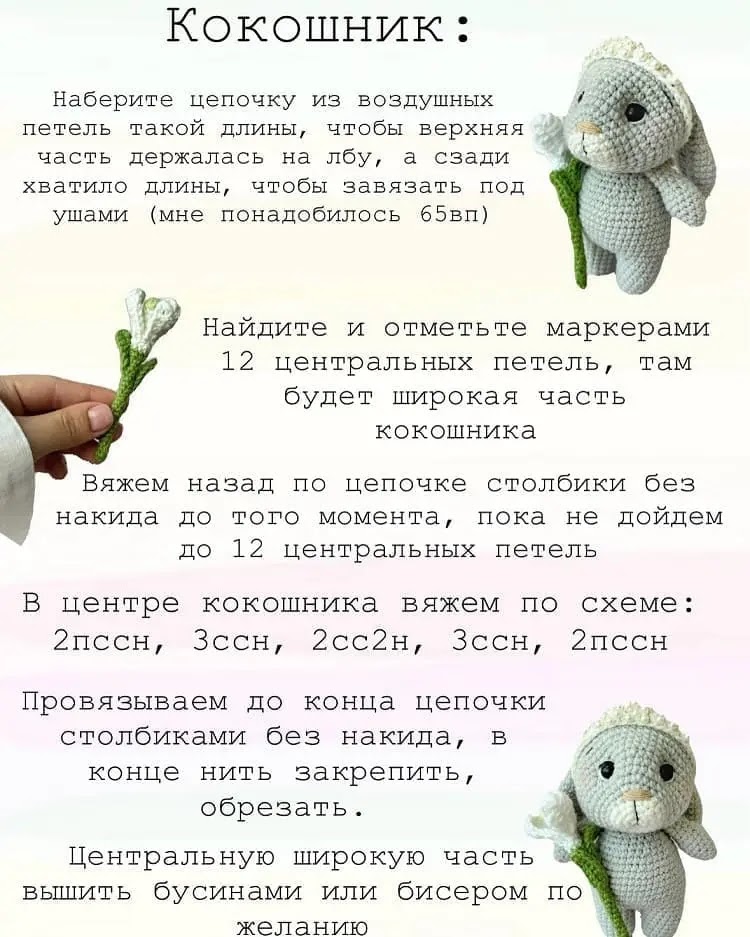 Кокошник:

Наберите цепочку из воздушных петель такой длины, чтобы верхняя часть держалась на лбу, а сзади хватило длины, чтобы завязать под ушами (мне понадобилось 65вп)

Найдите и отметьте маркерами 12 центральных петель, там будет широкая часть кокошника

Вяжем назад по цепочке столбики без накида до того момента, пока не дойдем до 12 центральных петель

В центре кокошника вяжем по схеме: 2пссн, 3ссн, 2сс2н, 3ссн, 2пссн

Провязываем до конца цепочки столбиками без накида, в конце нить закрепить, обрезать.

Центральную широкую часть вышить бусинами или бисером по желанию